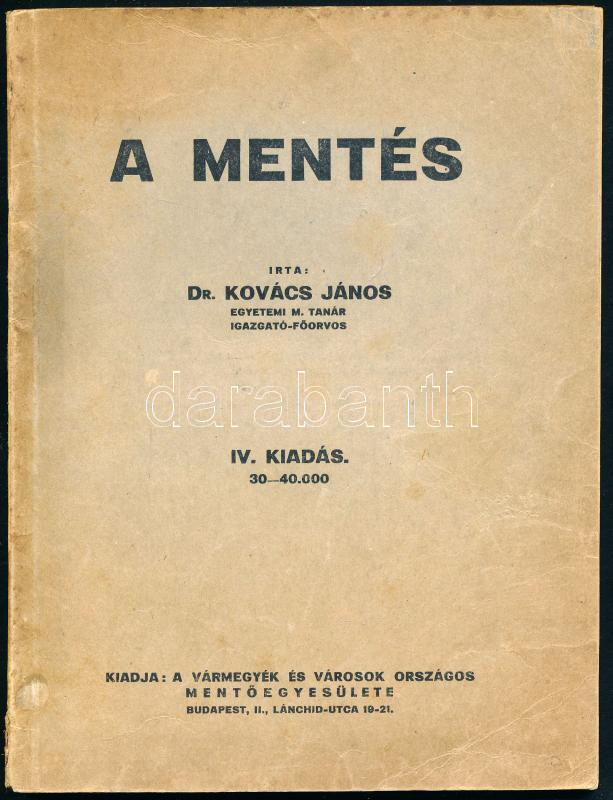 A MENTÉS

IRTA:
Dr. KOVÁCS JÁNOS
EGYETEMI M. TANÁR
IGAZGATÓ-FŐORVOS

darabanth

IV. KIADÁS.
30—40.000

KIADJA: A VÁRMEGYÉK ÉS VÁROSOK ORSZÁGOS MENTŐEGYESÜLETE
BUDAPEST, II., LÁNCHID-UTCA 19-21.